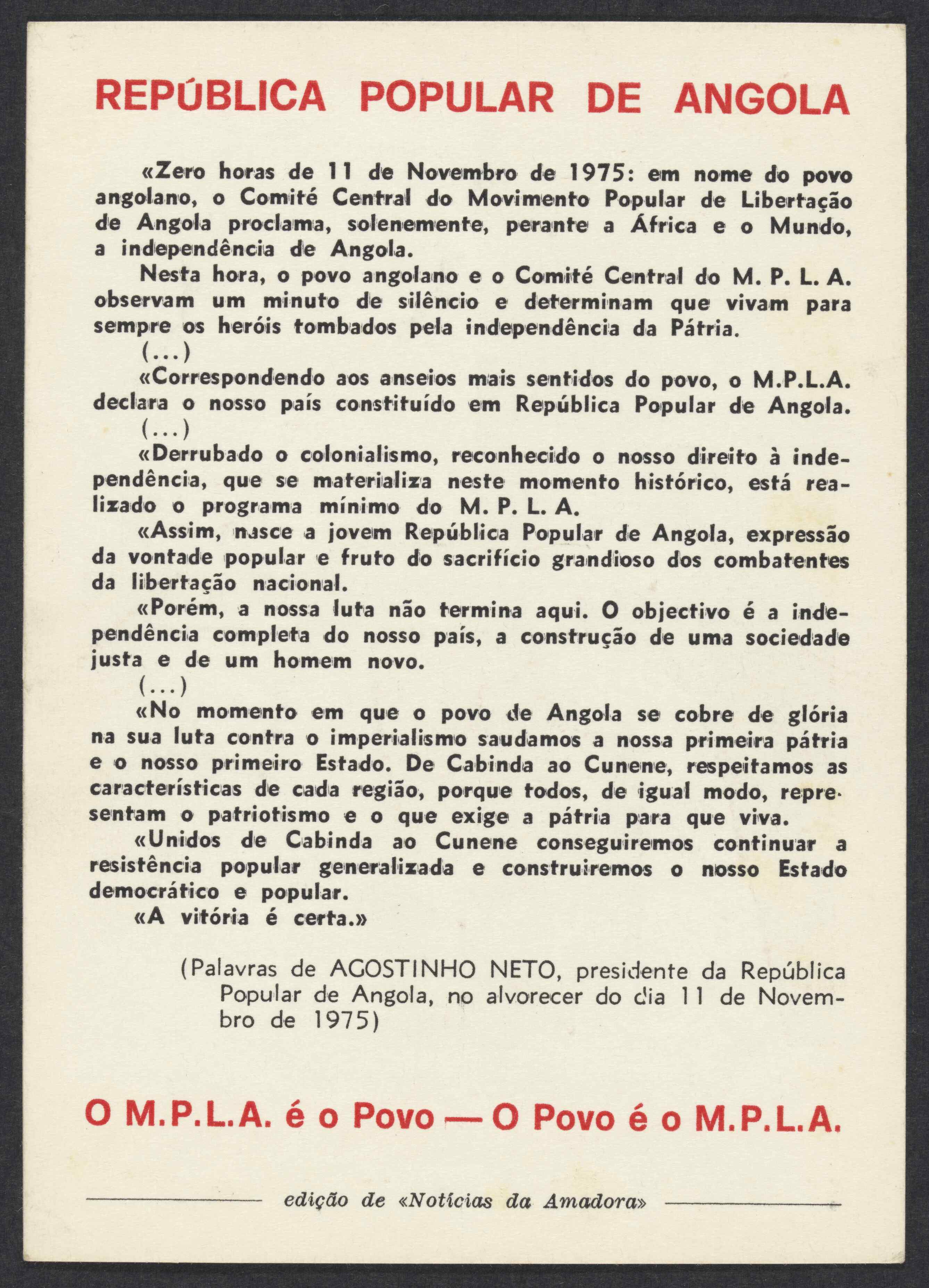 REPÚBLICA POPULAR DE ANGOLA

«Zero horas de 11 de Novembro de 1975: em nome do povo angolano, o Comité Central do Movimento Popular de Libertação de Angola proclama, solenemente, perante a África e o Mundo, a independência de Angola.

Nesta hora, o povo angolano e o Comité Central do M. P. L. A. observam um minuto de silêncio e determinam que vivam para sempre os heróis tombados pela independência da Pátria.

(...)

«Correspondendo aos anseios mais sentidos do povo, o M.P.L.A. declara o nosso país constituído em República Popular de Angola.

(...)

«Derrubado o colonialismo, reconhecido o nosso direito à independência, que se materializa neste momento histórico, está realizado o programa mínimo do M. P. L. A.

«Assim, nasce a jovem República Popular de Angola, expressão da vontade popular e fruto do sacrifício grandioso dos combatentes da libertação nacional.

«Porém, a nossa luta não termina aqui. O objectivo é a independência completa do nosso país, a construção de uma sociedade justa e de um homem novo.

(...)

«No momento em que o povo de Angola se cobre de glória na sua luta contra o imperialismo saudamos a nossa primeira pátria e o nosso primeiro Estado. De Cabinda ao Cunene, respeitamos as características de cada região, porque todos, de igual modo, representam o patriotismo e o que exige a pátria para que viva.

«Unidos de Cabinda ao Cunene conseguiremos continuar a resistência popular generalizada e construiremos o nosso Estado democrático e popular.

«A vitória é certa.»

(Palavras de AGOSTINHO NETO, presidente da República Popular de Angola, no alvorecer do dia 11 de Novembro de 1975)

O M.P.L.A. é o Povo — O Povo é o M.P.L.A.

edição de «Notícias da Amadora»